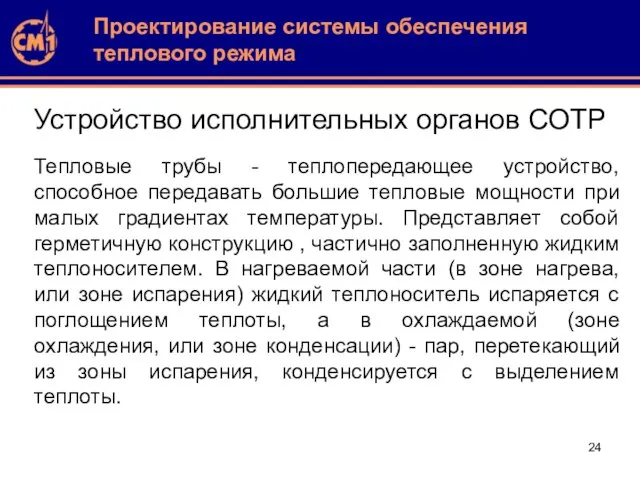 СМ1

Проектирование системы обеспечения теплового режима

Устройство исполнительных органов СОТР

Тепловые трубы - теплопередающее устройство, способное передавать большие тепловые мощности при малых градиентах температуры. Представляет собой герметичную конструкцию , частично заполненную жидким теплоносителем. В нагреваемой части (в зоне нагрева, или зоне испарения) жидкий теплоноситель испаряется с поглощением теплоты, а в охлаждаемой (зоне охлаждения, или зоне конденсации) - пар, перетекающий из зоны испарения, конденсируется с выделением теплоты.

24